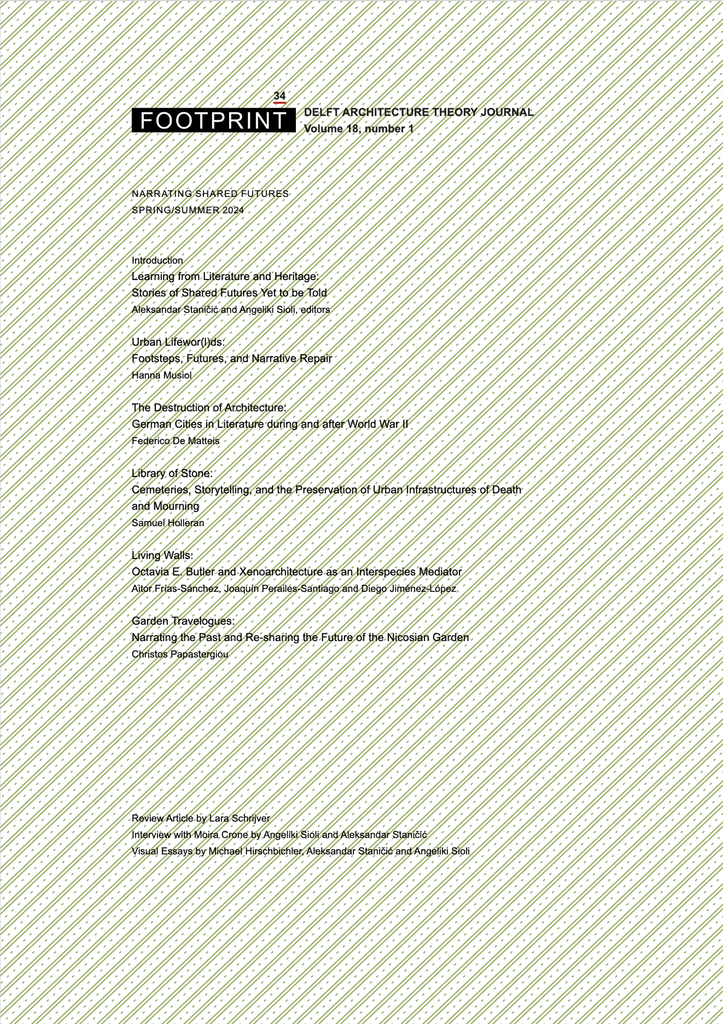 34
FOOTPRINT
DELFT ARCHITECTURE THEORY JOURNAL
Volume 18, number 1

NARRATING SHARED FUTURES
SPRING/SUMMER 2024

Introduction
Learning from Literature and Heritage:
Stories of Shared Futures Yet to be Told
Aleksandar Staničić and Angeliki Sioli, editors

Urban Lifewor(l)ds:
Footsteps, Futures, and Narrative Repair
Hanna Musiol

The Destruction of Architecture:
German Cities in Literature during and after World War II
Federico De Matteis

Library of Stone:
Cemeteries, Storytelling, and the Preservation of Urban Infrastructures of Death and Mourning
Samuel Holleran

Living Walls:
Octavia E. Butler and Xenoarchitecture as an Interspecies Mediator
Aitor Frías-Sánchez, Joaquín Perailes-Santiago and Diego Jiménez-López

Garden Travelogues:
Narrating the Past and Re-sharing the Future of the Nicosian Garden
Christos Papastergiou

Review Article by Lara Schrijver
Interview with Moira Crone by Angeliki Sioli and Aleksandar Staničić
Visual Essays by Michael Hirschbichler, Aleksandar Staničić and Angeliki Sioli